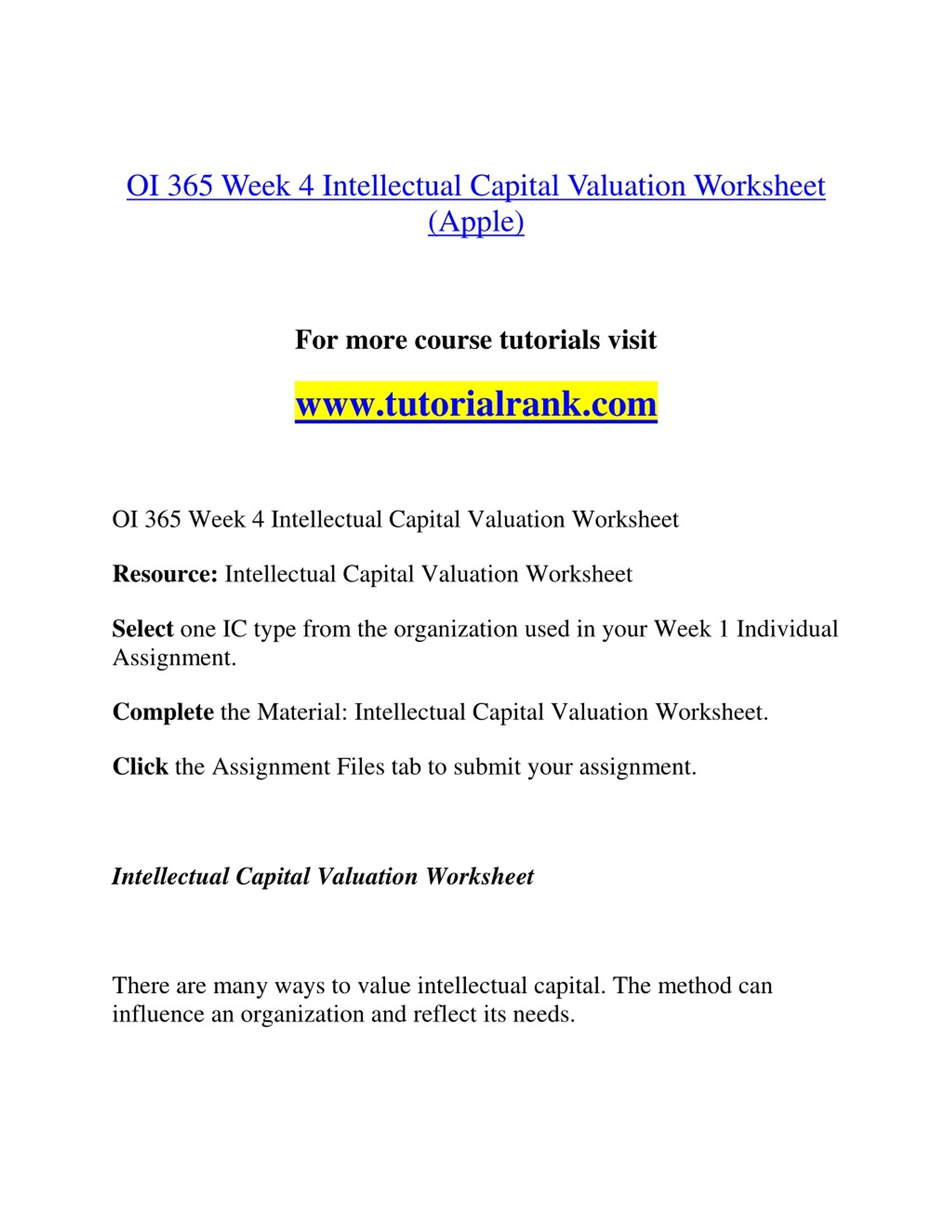 OI 365 Week 4 Intellectual Capital Valuation Worksheet (Apple)

For more course tutorials visit

www.tutorialrank.com

OI 365 Week 4 Intellectual Capital Valuation Worksheet

Resource: Intellectual Capital Valuation Worksheet

Select one IC type from the organization used in your Week 1 Individual Assignment.

Complete the Material: Intellectual Capital Valuation Worksheet.

Click the Assignment Files tab to submit your assignment.

Intellectual Capital Valuation Worksheet

There are many ways to value intellectual capital. The method can influence an organization and reflect its needs.